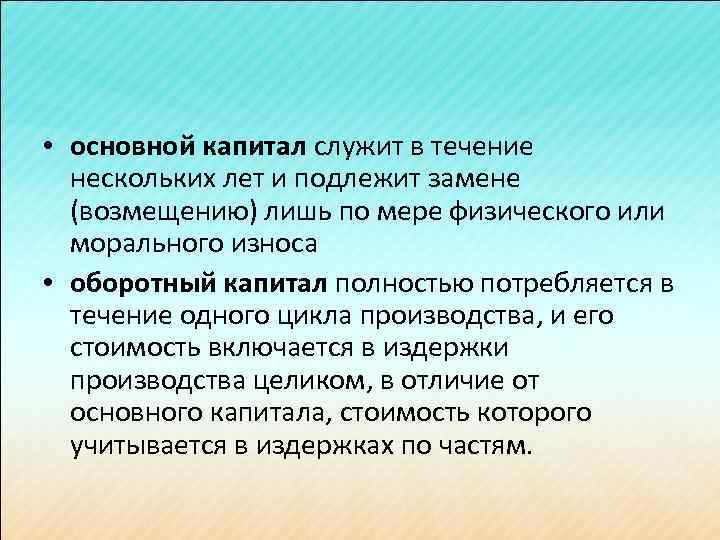 • основной капитал служит в течение нескольких лет и подлежит замене (возмещению) лишь по мере физического или морального износа

• оборотный капитал полностью потребляется в течение одного цикла производства, и его стоимость включается в издержки производства целиком, в отличие от основного капитала, стоимость которого учитывается в издержках по частям.